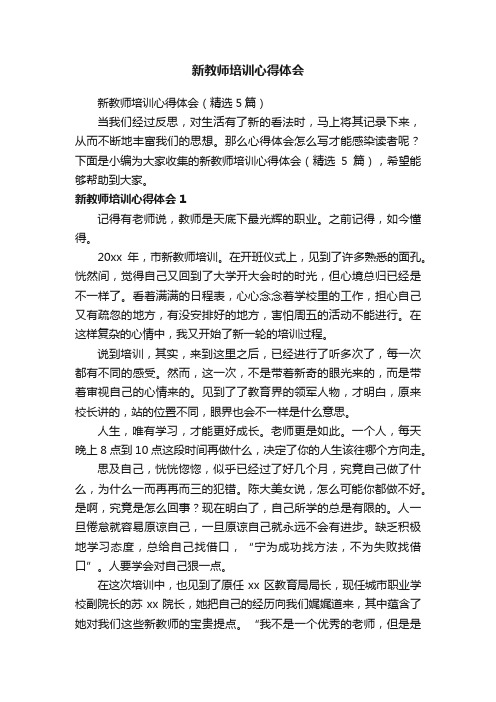 新教师培训心得体会

新教师培训心得体会（精选 5 篇）

当我们经过反思，对生活有了新的看法时，马上将其记录下来，从而不断地丰富我们的思想。那么心得体会怎么写才能感染读者呢？下面是小编为大家收集的新教师培训心得体会（精选 5 篇），希望能够帮助到大家。

新教师培训心得体会 1

记得有老师说，教师是天底下最光辉的职业。之前记得，如今懂得。

20xx 年，市新教师培训。在开班仪式上，见到了许多熟悉的面孔。恍然间，觉得自己又回到了大学开大会时的时光，但心境总归已经是不一样了。看着满满的日程表，心心念念着学校里的工作，担心自己又有疏忽的地方，有没安排好的地方，害怕周五的活动不能进行。在这样复杂的心情中，我又开始了新一轮的培训过程。

说到培训，其实，来到这里之后，已经进行了听多次了，每一次都有不同的感受。然而，这一次，不是带着新奇的眼光来的，而是带着审视自己的心情来的。见到了了教育界的领军人物，才明白，原来校长讲的，站的位置不同，眼界也会不一样是什么意思。

人生，唯有学习，才能更好成长。老师更是如此。一个人，每天晚上 8 点到 10 点这段时间再做什么，决定了你的人生该往哪个方向走。

思及自己，恍恍惚惚，似乎已经过了好几个月，究竟自己做了什么，为什么一而再再而三的犯错。陈大美女说，怎么可能你都做不好。是啊，究竟是怎么回事？现在明白了，自己所学的总是有限的。人一旦倦怠就容易原谅自己，一旦原谅自己就永远不会有进步。缺乏积极地学习态度，总给自己找借口，“宁为成功找方法，不为失败找借口”。人要学会对自己狠一点。

在这次培训中，也见到了原任 xx 区教育局局长，现任城市职业学校副院长的苏 xx 院长，她把自己的经历向我们娓娓道来，其中蕴含了她对我们这些新教师的宝贵提点。“我不是一个优秀的老师，但是是